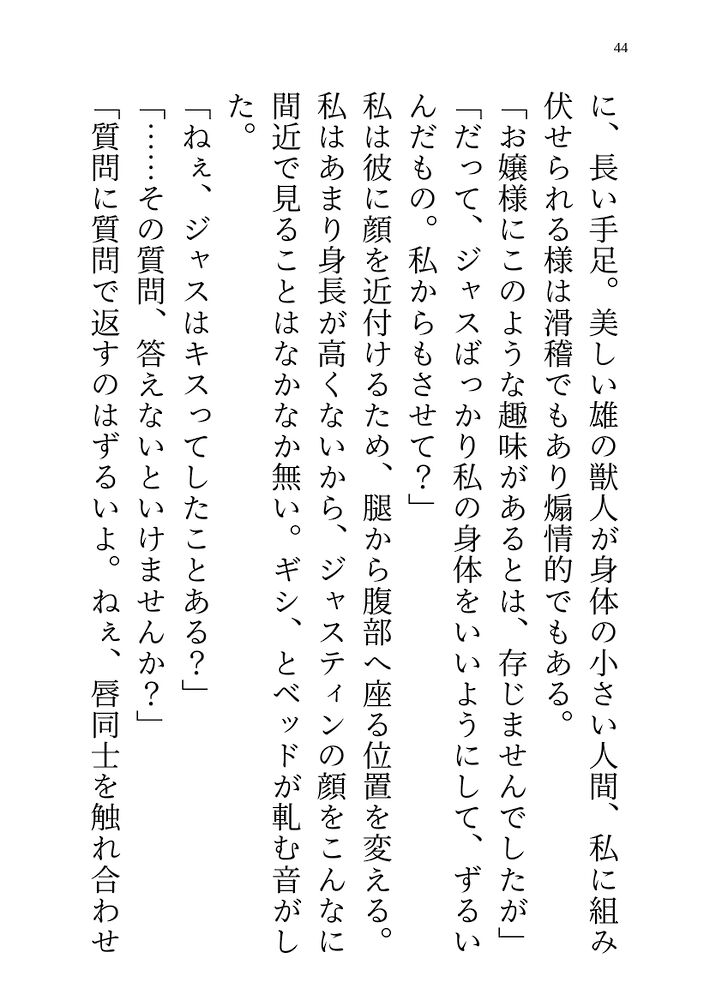 44

に、長い手足。美しい雄の獣人が身体の小さい人間、私に組み伏せられる様は滑稽でもあり煽情的でもある。
「お嬢様にこのような趣味があるとは、存じませんでしたが」
「だって、ジャスばっかり私の身体をいいようにして、ずるいんだもの。私からもさせて？」
私は彼に顔を近付けるため、腿から腹部へ座る位置を変える。私はあまり身長が高くないから、ジャスティンの顔をこんなに間近で見ることはなかなか無い。ギシ、とベッドが軋む音がした。
「ねぇ、ジャスはキスってしたことある？」
「……その質問、答えないといけませんか？」
「質問に質問で返すのはずるいよ。ねぇ、唇同士を触れ合わせ